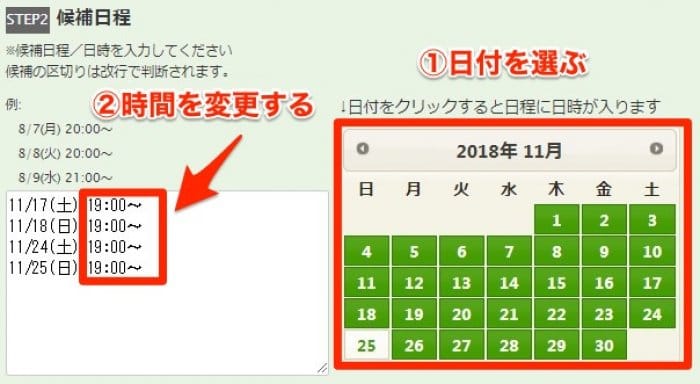 STEP2 候補日程

※候補日程／日時を入力してください
候補の区切りは改行で判断されます。

例:
8/7(月) 20:00～
8/8(火) 20:00～
8/9(水) 21:00～

②時間を変更する

11/17(土) 19:00～
11/18(日) 19:00～
11/24(土) 19:00～
11/25(日) 19:00～

①日付を選ぶ

↓日付をクリックすると日程に日時が入ります

2018年 11月

| 日 | 月 | 火 | 水 | 木 | 金 | 土 |
|---|---|---|---|---|---|---|
| | | | | 1 | 2 | 3 |
| 4 | 5 | 6 | 7 | 8 | 9 | 10 |
| 11 | 12 | 13 | 14 | 15 | 16 | 17 |
| 18 | 19 | 20 | 21 | 22 | 23 | 24 |
| 25 | 26 | 27 | 28 | 29 | 30 | |